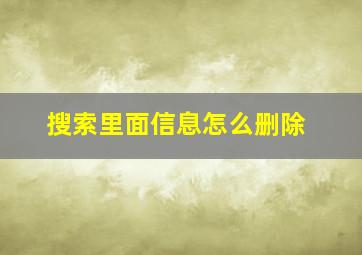 搜索里面信息怎么删除